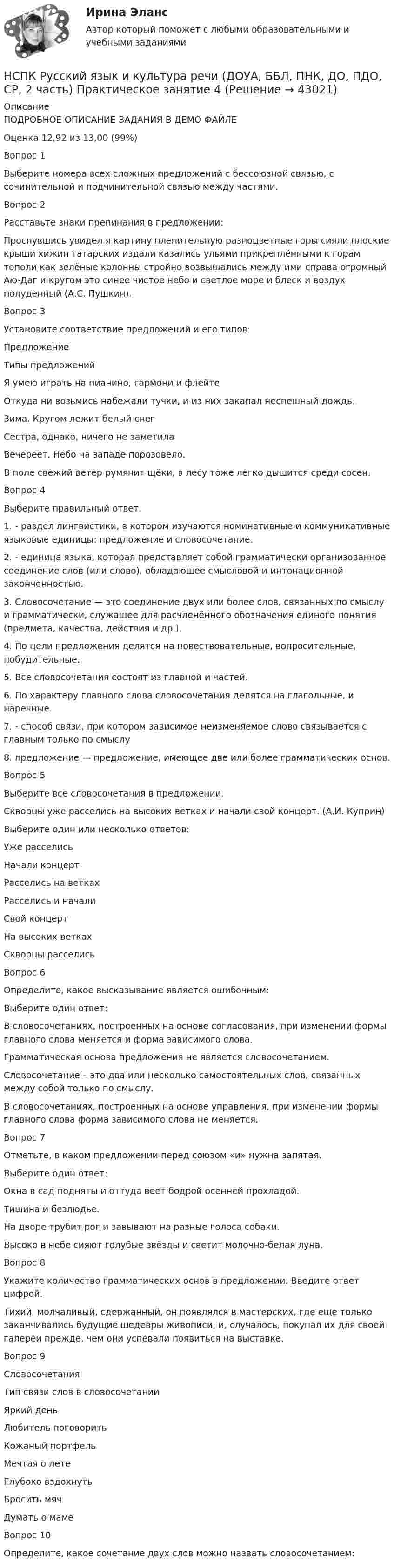 Ирина Эланс
Автор который поможет с любыми образовательными и учебными заданиями

НСПК Русский язык и культура речи (ДОУА, ББЛ, ПНК, ДО, ПДО, СР, 2 часть) Практическое занятие 4 (Решение → 43021)

Описание
ПОДРОБНОЕ ОПИСАНИЕ ЗАДАНИЯ В ДЕМО ФАЙЛЕ

Оценка 12,92 из 13,00 (99%)

Вопрос 1

Выберите номера всех сложных предложений с бессоюзной связью, с сочинительной и подчинительной связью между частями.

Вопрос 2

Расставьте знаки препинания в предложении:

Проснувшись увидел я картину пленительную разноцветные горы сияли плоские крыши хижин татарских издали казались ульями прикреплёнными к горам тополи как зелёные колонны стройно возвышались между ими справа огромный Аю-Даг и кругом это синее чистое небо и светлое море и блеск и воздух полуденный (А.С. Пушкин).

Вопрос 3

Установите соответствие предложений и его типов:

Предложение

Типы предложений

Я умею играть на пианино, гармони и флейте

Откуда ни возьмись набежали тучки, и из них закапал неспешный дождь.

Зима. Кругом лежит белый снег

Сестра, однако, ничего не заметила

Вечереет. Небо на западе порозовело.

В поле свежий ветер румянит щёки, в лесу тоже легко дышится среди сосен.

Вопрос 4

Выберите правильный ответ.

1. - раздел лингвистики, в котором изучаются номинативные и коммуникативные языковые единицы: предложение и словосочетание.

2. - единица языка, которая представляет собой грамматически организованное соединение слов (или слово), обладающее смысловой и интонационной законченностью.

3. Словосочетание — это соединение двух или более слов, связанных по смыслу и грамматически, служащее для расчленённого обозначения единого понятия (предмета, качества, действия и др.).

4. По цели предложения делятся на повествовательные, вопросительные, побудительные.

5. Все словосочетания состоят из главной и частей.

6. По характеру главного слова словосочетания делятся на глагольные, и наречные.

7. - способ связи, при котором зависимое неизменяемое слово связывается с главным только по смыслу

8. предложение — предложение, имеющее две или более грамматических основ.

Вопрос 5

Выберите все словосочетания в предложении.

Скворцы уже расселись на высоких ветках и начали свой концерт. (А.И. Куприн)

Выберите один или несколько ответов:

Уже расселись

Начали концерт

Расселись на ветках

Расселись и начали

Свой концерт

На высоких ветках

Скворцы расселись

Вопрос 6

Определите, какое высказывание является ошибочным:

Выберите один ответ:

В словосочетаниях, построенных на основе согласования, при изменении формы главного слова меняется и форма зависимого слова.

Грамматическая основа предложения не является словосочетанием.

Словосочетание – это два или несколько самостоятельных слов, связанных между собой только по смыслу.

В словосочетаниях, построенных на основе управления, при изменении формы главного слова форма зависимого слова не меняется.

Вопрос 7

Отметьте, в каком предложении перед союзом «и» нужна запятая.

Выберите один ответ:

Окна в сад подняты и оттуда веет бодрой осенней прохладой.

Тишина и безлюдье.

На дворе трубит рог и завывают на разные голоса собаки.

Высоко в небе сияют голубые звёзды и светит молочно-белая луна.

Вопрос 8

Укажите количество грамматических основ в предложении. Введите ответ цифрой.

Тихий, молчаливый, сдержанный, он появлялся в мастерских, где еще только заканчивались будущие шедевры живописи, и, случалось, покупал их для своей галереи прежде, чем они успевали появиться на выставке.

Вопрос 9

Словосочетания

Тип связи слов в словосочетании

Яркий день

Любитель поговорить

Кожаный портфель

Мечтая о лете

Глубоко вздохнуть

Бросить мяч

Думать о маме

Вопрос 10

Определите, какое сочетание двух слов можно назвать словосочетанием: